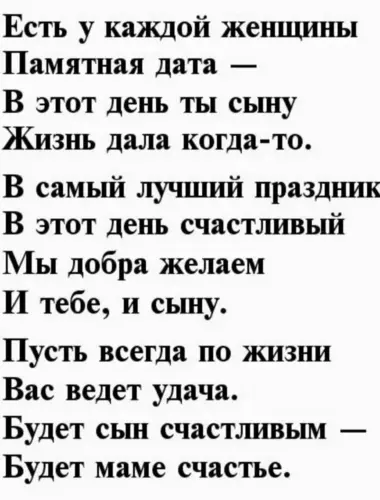 Есть у каждой женщины
Памятная дата —
В этот день ты сыну
Жизнь дала когда-то.

В самый лучший праздник
В этот день счастливый
Мы добра желаем
И тебе, и сыну.

Пусть всегда по жизни
Вас ведет удача.
Будет сын счастливым —
Будет маме счастье.